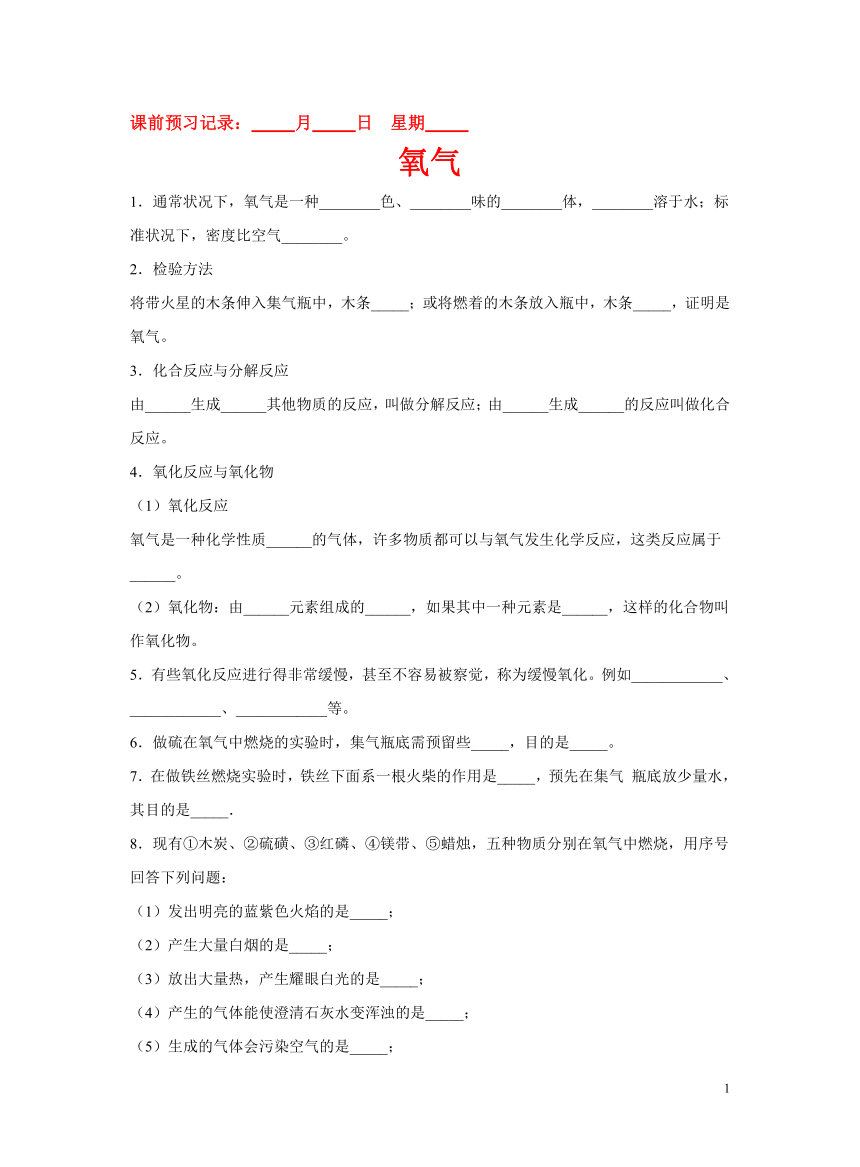 课前预习记录：_____月_____日　星期_____

氧气

1．通常状况下，氧气是一种________色、________味的________体，________溶于水；标准状况下，密度比空气________。

2．检验方法

将带火星的木条伸入集气瓶中，木条_____；或将燃着的木条放入瓶中，木条_____，证明是氧气。

3．化合反应与分解反应

由______生成______其他物质的反应，叫做分解反应；由______生成______的反应叫做化合反应。

4．氧化反应与氧化物

（1）氧化反应

氧气是一种化学性质______的气体，许多物质都可以与氧气发生化学反应，这类反应属于______。

（2）氧化物：由______元素组成的______，如果其中一种元素是______，这样的化合物叫作氧化物。

5．有些氧化反应进行得非常缓慢，甚至不容易被察觉，称为缓慢氧化。例如____________、____________、____________等。

6．做硫在氧气中燃烧的实验时，集气瓶底需预留些_____，目的是_____。

7. 在做铁丝燃烧实验时，铁丝下面系一根火柴的作用是_____，预先在集气 瓶底放少量水，其目的是_____.

8．现有①木炭、②硫磺、③红磷、④镁带、⑤蜡烛，五种物质分别在氧气中燃烧，用序号回答下列问题：

（1）发出明亮的蓝紫色火焰的是_____；

（2）产生大量白烟的是_____；

（3）放出大量热，产生耀眼白光的是_____；

（4）产生的气体能使澄清石灰水变浑浊的是_____；

（5）生成的气体会污染空气的是_____；

1